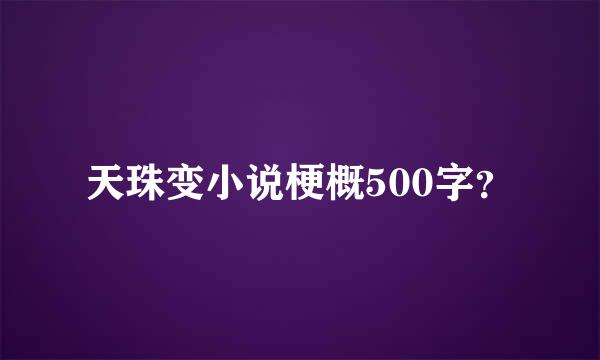 天珠变小说梗概500字?